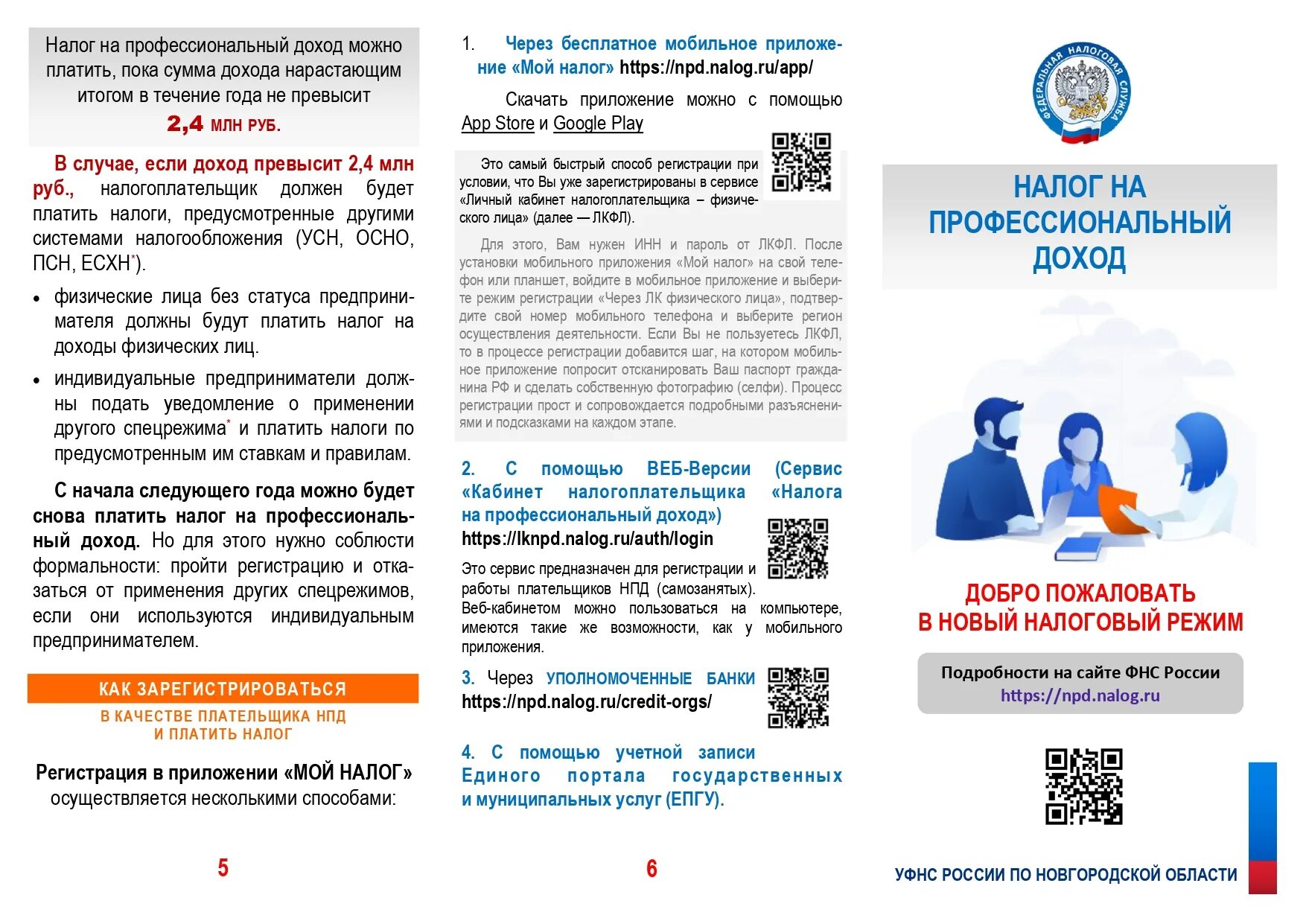 Налог на профессиональный доход можно платить, пока сумма дохода нарастающим итогом в течение года не превысит

2,4 МЛН РУБ.

В случае, если доход превысит 2,4 млн руб., налогоплательщик должен будет платить налоги, предусмотренные другими системами налогообложения (УСН, ОСНО, ПСН, ЕСХН*).

• физические лица без статуса предпринимателя должны будут платить налог на доходы физических лиц.

• индивидуальные предприниматели должны подать уведомление о применении другого спецрежима* и платить налоги по предусмотренным им ставкам и правилам.

С начала следующего года можно будет снова платить налог на профессиональный доход. Но для этого нужно соблюсти формальности: пройти регистрацию и отказаться от применения других спецрежимов, если они используются индивидуальным предпринимателем.

КАК ЗАРЕГИСТРИРОВАТЬСЯ

В КАЧЕСТВЕ ПЛАТЕЛЬЩИКА НПД И ПЛАТИТЬ НАЛОГ

Регистрация в приложении «МОЙ НАЛОГ» осуществляется несколькими способами:

5

1. Через бесплатное мобильное приложение «Мой налог» https://npd.nalog.ru/app/

Скачать приложение можно с помощью App Store и Google Play

Это самый быстрый способ регистрации при условии, что Вы уже зарегистрированы в сервисе «Личный кабинет налогоплательщика – физического лица» (далее — ЛКФЛ).

Для этого, Вам нужен ИНН и пароль от ЛКФЛ. После установки мобильного приложения «Мой налог» на свой телефон или планшет, войдите в мобильное приложение и выберите режим регистрации «Через ЛК физического лица», подтвердите свой номер мобильного телефона и выберите регион осуществления деятельности. Если Вы не пользуетесь ЛКФЛ, то в процессе регистрации добавится шаг, на котором мобильное приложение попросит отсканировать Ваш паспорт гражданина РФ и сделать собственную фотографию (селфи). Процесс регистрации прост и сопровождается подробными разъяснениями и подсказками на каждом этапе.

2. С помощью ВЕБ-Версии (Сервис «Кабинет налогоплательщика «Налога на профессиональный доход») https://lknpd.nalog.ru/auth/login

Это сервис предназначен для регистрации и работы плательщиков НПД (самозанятых). Веб-кабинетом можно пользоваться на компьютере, имеются такие же возможности, как у мобильного приложения.

3. Через УПОЛНОМОЧЕННЫЕ БАНКИ https://npd.nalog.ru/credit-orgs/

4. С помощью учетной записи Единого портала государственных и муниципальных услуг (ЕПГУ).

6

ФЕДЕРАЛЬНАЯ НАЛОГОВАЯ СЛУЖБА

НАЛОГ НА ПРОФЕССИОНАЛЬНЫЙ ДОХОД

ДОБРО ПОЖАЛОВАТЬ В НОВЫЙ НАЛОГОВЫЙ РЕЖИМ

Подробности на сайте ФНС России
https://npd.nalog.ru

УФНС РОССИИ ПО НОВГОРОДСКОЙ ОБЛАСТИ